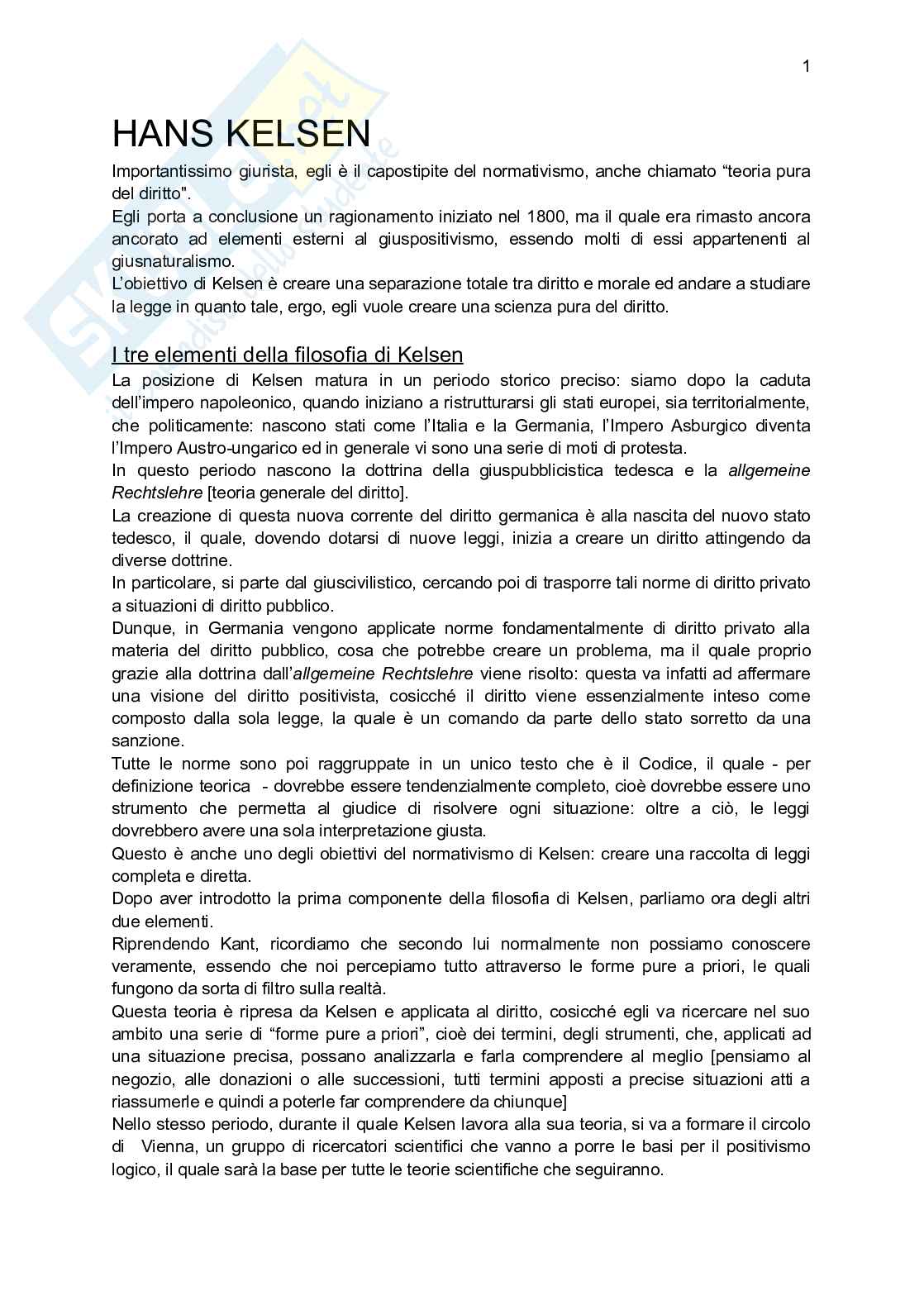 1

HANS KELSEN

Importantissimo giurista, egli è il capostipite del normativismo, anche chiamato “teoria pura del diritto".
Egli porta a conclusione un ragionamento iniziato nel 1800, ma il quale era rimasto ancora ancorato ad elementi esterni al giuspositivismo, essendo molti di essi appartenenti al giusnaturalismo.
L’obiettivo di Kelsen è creare una separazione totale tra diritto e morale ed andare a studiare la legge in quanto tale, ergo, egli vuole creare una scienza pura del diritto.

I tre elementi della filosofia di Kelsen

La posizione di Kelsen matura in un periodo storico preciso: siamo dopo la caduta dell’impero napoleonico, quando iniziano a ristrutturarsi gli stati europei, sia territorialmente, che politicamente: nascono stati come l’Italia e la Germania, l’Impero Asburgico diventa l’Impero Austro-ungarico ed in generale vi sono una serie di moti di protesta.
In questo periodo nascono la dottrina della giuspubblicistica tedesca e la allgemeine Rechtslehre [teoria generale del diritto].
La creazione di questa nuova corrente del diritto germanica è alla nascita del nuovo stato tedesco, il quale, dovendo dotarsi di nuove leggi, inizia a creare un diritto attingendo da diverse dottrine.
In particolare, si parte dal giuscivilistico, cercando poi di trasporre tali norme di diritto privato a situazioni di diritto pubblico.
Dunque, in Germania vengono applicate norme fondamentalmente di diritto privato alla materia del diritto pubblico, cosa che potrebbe creare un problema, ma il quale proprio grazie alla dottrina dall’allgemeine Rechtslehre viene risolto: questa va infatti ad affermare una visione del diritto positivista, cosicché il diritto viene essenzialmente inteso come composto dalla sola legge, la quale è un comando da parte dello stato sorretto da una sanzione.
Tutte le norme sono poi raggruppate in un unico testo che è il Codice, il quale - per definizione teorica - dovrebbe essere tendenzialmente completo, cioè dovrebbe essere uno strumento che permetta al giudice di risolvere ogni situazione: oltre a ciò, le leggi dovrebbero avere una sola interpretazione giusta.
Questo è anche uno degli obiettivi del normativismo di Kelsen: creare una raccolta di leggi completa e diretta.
Dopo aver introdotto la prima componente della filosofia di Kelsen, parliamo ora degli altri due elementi.
Riprendendo Kant, ricordiamo che secondo lui normalmente non possiamo conoscere veramente, essendo che noi percepiamo tutto attraverso le forme pure a priori, le quali fungono da sorta di filtro sulla realtà.
Questa teoria è ripresa da Kelsen e applicata al diritto, cosicché egli va ricercare nel suo ambito una serie di “forme pure a priori”, cioè dei termini, degli strumenti, che, applicati ad una situazione precisa, possano analizzarla e farla comprendere al meglio [pensiamo al negozio, alle donazioni o alle successioni, tutti termini apposti a precise situazioni atti a riassumerle e quindi a poterle far comprendere da chiunque]
Nello stesso periodo, durante il quale Kelsen lavora alla sua teoria, si va a formare il circolo di Vienna, un gruppo di ricercatori scientifici che vanno a porre le basi per il positivismo logico, il quale sarà la base per tutte le teorie scientifiche che seguiranno.